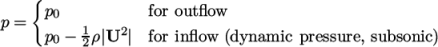 $p = \begin{cases} p_0 & \text{for outflow} \\ p_0 - \frac{1}{2}\rho|\mathbf{U}^2| & \text{for inflow (dynamic pressure, subsonic)} \end{cases}$